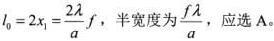 $l_0 = 2x_1 = \frac{2\lambda}{a} f$，半宽度为$\frac{f\lambda}{a}$，应选 A。